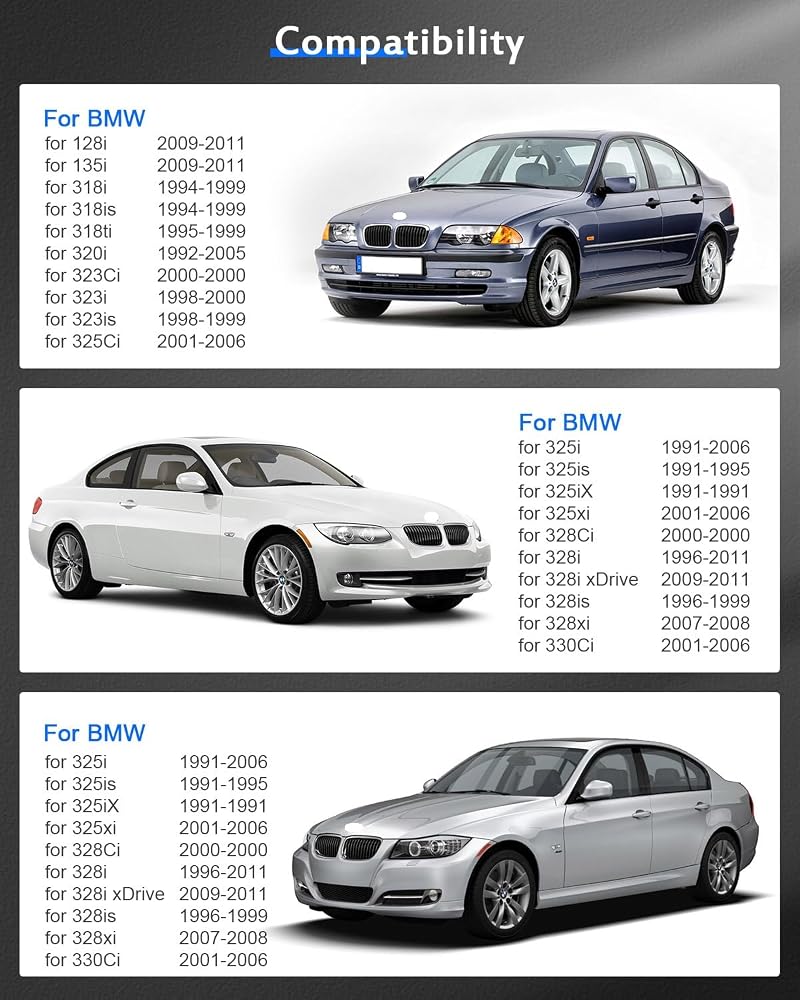 Compatibility

For BMW
for 128i 2009-2011
for 135i 2009-2011
for 318i 1994-1999
for 318is 1994-1999
for 318ti 1995-1999
for 320i 1992-2005
for 323Ci 2000-2000
for 323i 1998-2000
for 323is 1998-1999
for 325Ci 2001-2006

For BMW
for 325i 1991-2006
for 325is 1991-1995
for 325iX 1991-1991
for 325xi 2001-2006
for 328Ci 2000-2000
for 328i 1996-2011
for 328i xDrive 2009-2011
for 328is 1996-1999
for 328xi 2007-2008
for 330Ci 2001-2006

For BMW
for 325i 1991-2006
for 325is 1991-1995
for 325iX 1991-1991
for 325xi 2001-2006
for 328Ci 2000-2000
for 328i 1996-2011
for 328i xDrive 2009-2011
for 328is 1996-1999
for 328xi 2007-2008
for 330Ci 2001-2006